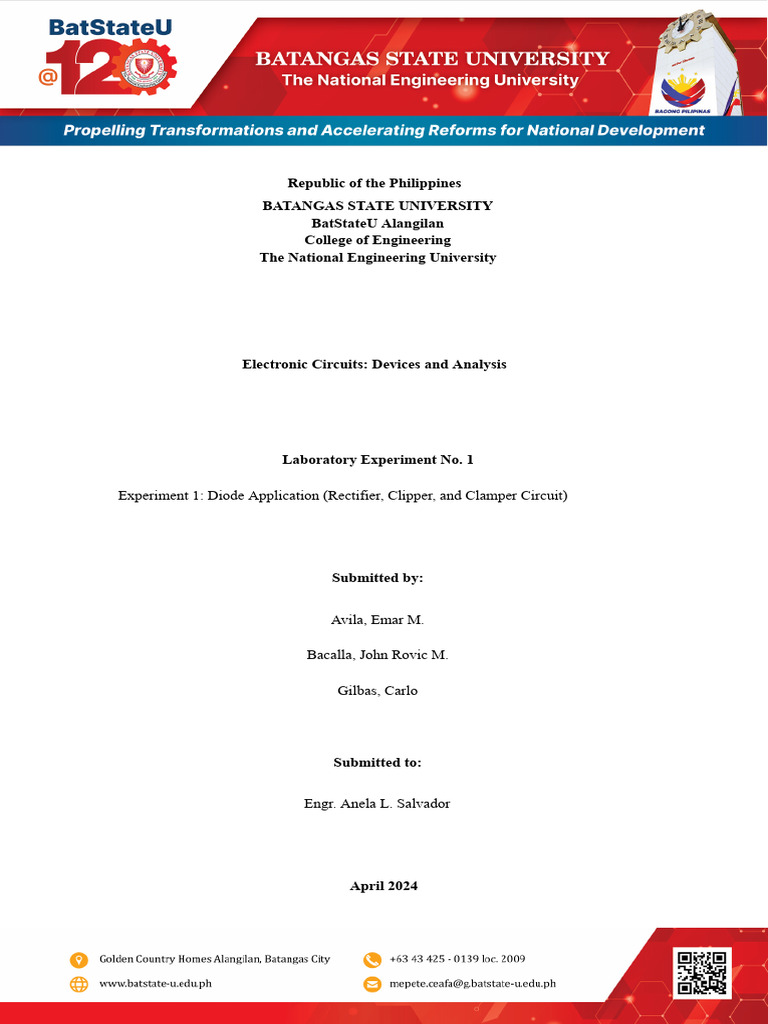 BatStateU
@120

BATANGAS STATE UNIVERSITY
The National Engineering University

BAGONG PILIPINAS

Propelling Transformations and Accelerating Reforms for National Development

Republic of the Philippines
BATANGAS STATE UNIVERSITY
BatStateU Alangilan
College of Engineering
The National Engineering University

Electronic Circuits: Devices and Analysis

Laboratory Experiment No. 1

Experiment 1: Diode Application (Rectifier, Clipper, and Clamper Circuit)

Submitted by:

Avila, Emar M.

Bacalla, John Rovic M.

Gilbas, Carlo

Submitted to:

Engr. Anela L. Salvador

April 2024

Golden Country Homes Alangilan, Batangas City

www.batstate-u.edu.ph

+63 43 425 - 0139 loc. 2009

mepete.ceafa@g.batstate-u.edu.ph